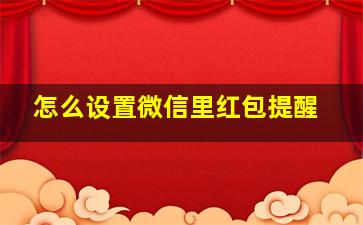 怎么设置微信里红包提醒